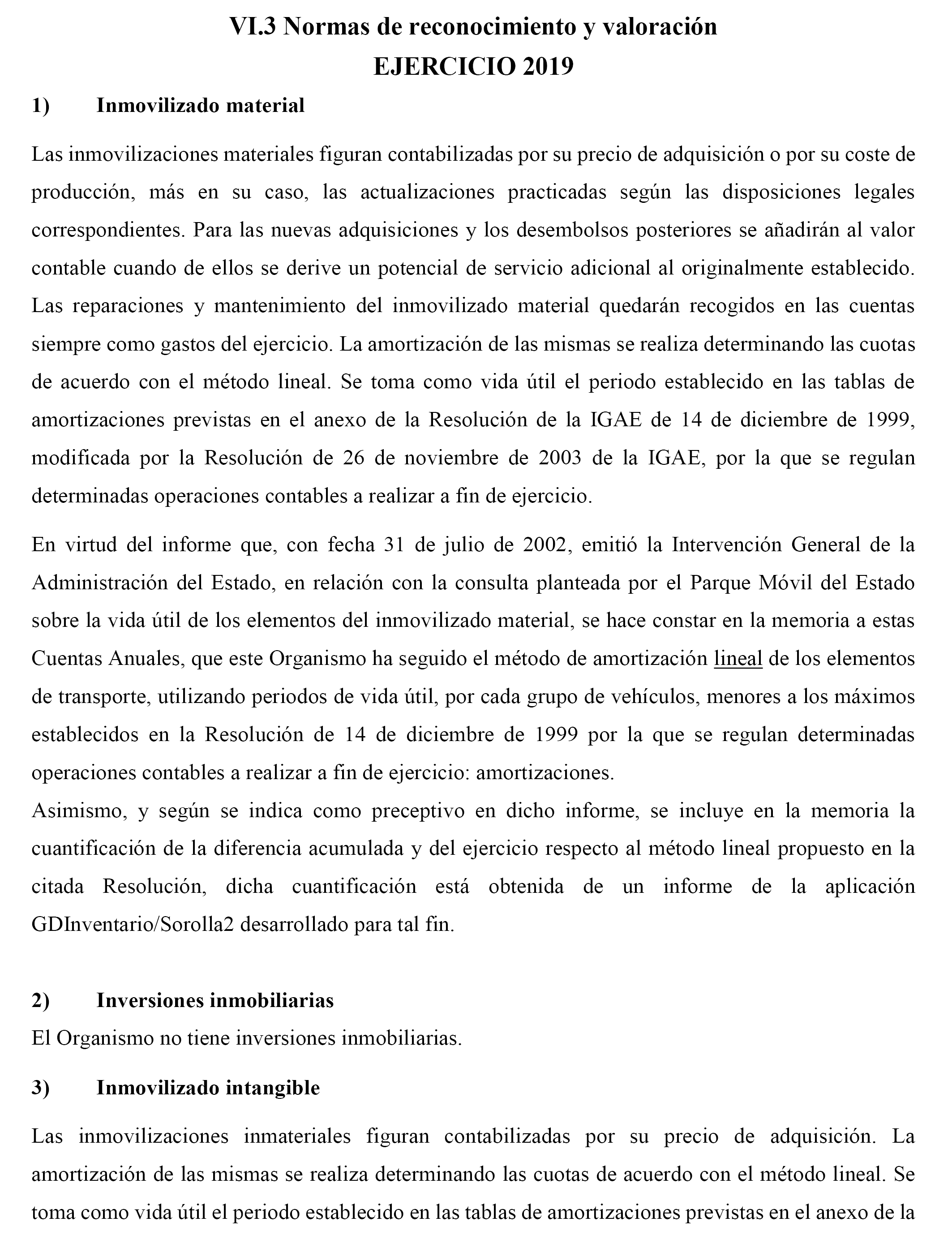 VI.3 Normas de reconocimiento y valoración
EJERCICIO 2019

1) Inmovilizado material

Las inmovilizaciones materiales figuran contabilizadas por su precio de adquisición o por su coste de producción, más en su caso, las actualizaciones practicadas según las disposiciones legales correspondientes. Para las nuevas adquisiciones y los desembolsos posteriores se añadirán al valor contable cuando de ellos se derive un potencial de servicio adicional al originalmente establecido. Las reparaciones y mantenimiento del inmovilizado material quedarán recogidos en las cuentas siempre como gastos del ejercicio. La amortización de las mismas se realiza determinando las cuotas de acuerdo con el método lineal. Se toma como vida útil el periodo establecido en las tablas de amortizaciones previstas en el anexo de la Resolución de la IGAE de 14 de diciembre de 1999, modificada por la Resolución de 26 de noviembre de 2003 de la IGAE, por la que se regulan determinadas operaciones contables a realizar a fin de ejercicio.

En virtud del informe que, con fecha 31 de julio de 2002, emitió la Intervención General de la Administración del Estado, en relación con la consulta planteada por el Parque Móvil del Estado sobre la vida útil de los elementos del inmovilizado material, se hace constar en la memoria a estas Cuentas Anuales, que este Organismo ha seguido el método de amortización lineal de los elementos de transporte, utilizando periodos de vida útil, por cada grupo de vehículos, menores a los máximos establecidos en la Resolución de 14 de diciembre de 1999 por la que se regulan determinadas operaciones contables a realizar a fin de ejercicio: amortizaciones.
Asimismo, y según se indica como preceptivo en dicho informe, se incluye en la memoria la cuantificación de la diferencia acumulada y del ejercicio respecto al método lineal propuesto en la citada Resolución, dicha cuantificación está obtenida de un informe de la aplicación GDInventario/Sorolla2 desarrollado para tal fin.

2) Inversiones inmobiliarias
El Organismo no tiene inversiones inmobiliarias.

3) Inmovilizado intangible

Las inmovilizaciones inmateriales figuran contabilizadas por su precio de adquisición. La amortización de las mismas se realiza determinando las cuotas de acuerdo con el método lineal. Se toma como vida útil el periodo establecido en las tablas de amortizaciones previstas en el anexo de la